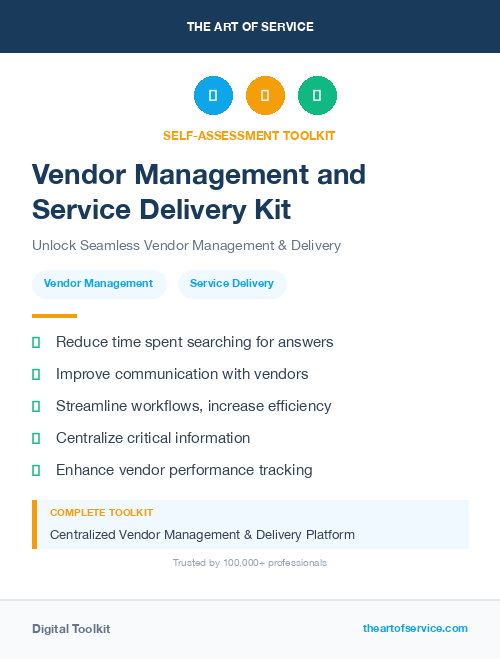 THE ART OF SERVICE

SELF-ASSESSMENT TOOLKIT

Vendor Management and Service Delivery Kit

Unlock Seamless Vendor Management & Delivery

Vendor Management

Service Delivery

Reduce time spent searching for answers

Improve communication with vendors

Streamline workflows, increase efficiency

Centralize critical information

Enhance vendor performance tracking

COMPLETE TOOLKIT

Centralized Vendor Management & Delivery Platform

Trusted by 100,000+ professionals

Digital Toolkit

theartofservice.com